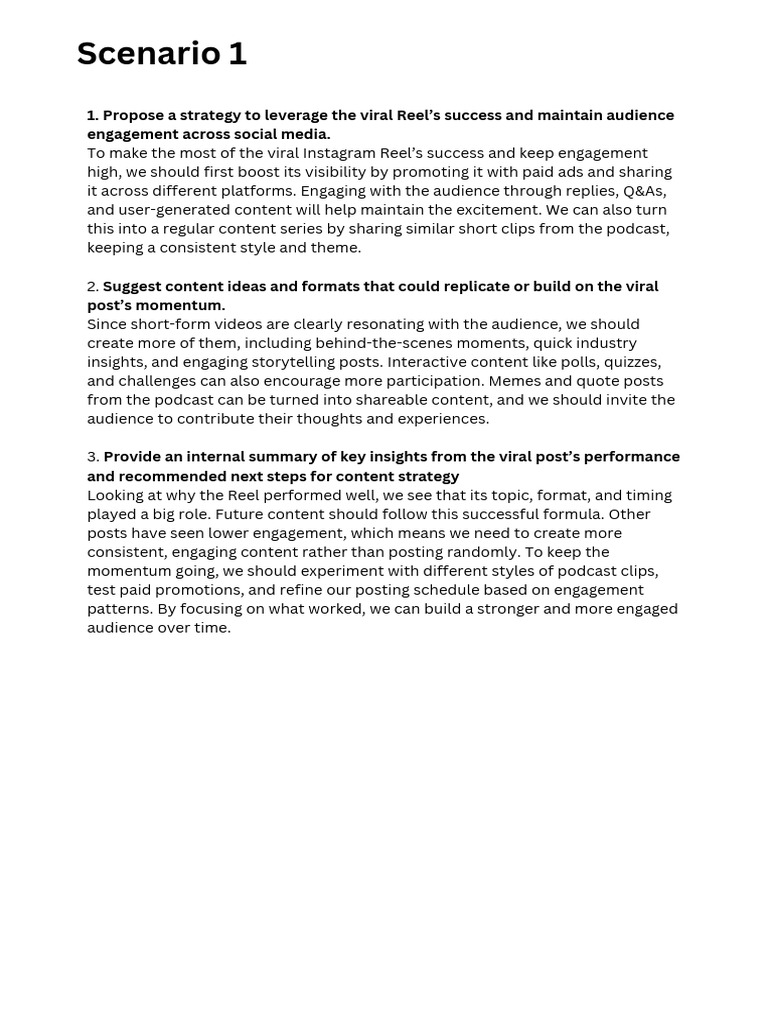 Scenario 1

1. Propose a strategy to leverage the viral Reel's success and maintain audience engagement across social media.
To make the most of the viral Instagram Reel's success and keep engagement high, we should first boost its visibility by promoting it with paid ads and sharing it across different platforms. Engaging with the audience through replies, Q&As, and user-generated content will help maintain the excitement. We can also turn this into a regular content series by sharing similar short clips from the podcast, keeping a consistent style and theme.

2. Suggest content ideas and formats that could replicate or build on the viral post's momentum.
Since short-form videos are clearly resonating with the audience, we should create more of them, including behind-the-scenes moments, quick industry insights, and engaging storytelling posts. Interactive content like polls, quizzes, and challenges can also encourage more participation. Memes and quote posts from the podcast can be turned into shareable content, and we should invite the audience to contribute their thoughts and experiences.

3. Provide an internal summary of key insights from the viral post's performance and recommended next steps for content strategy
Looking at why the Reel performed well, we see that its topic, format, and timing played a big role. Future content should follow this successful formula. Other posts have seen lower engagement, which means we need to create more consistent, engaging content rather than posting randomly. To keep the momentum going, we should experiment with different styles of podcast clips, test paid promotions, and refine our posting schedule based on engagement patterns. By focusing on what worked, we can build a stronger and more engaged audience over time.